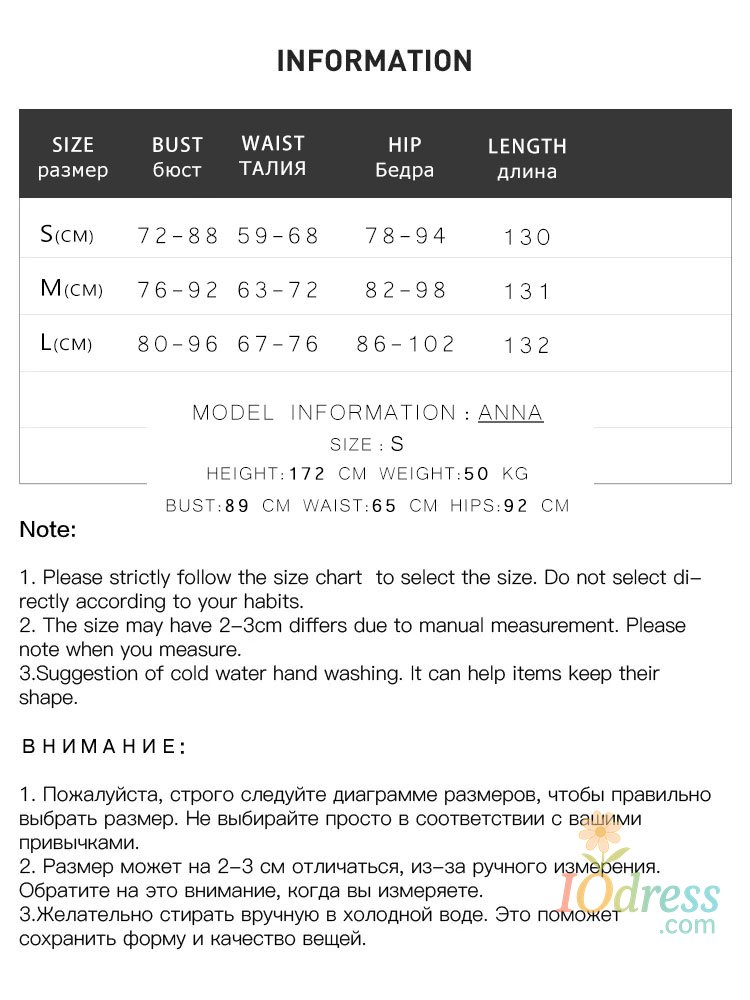 INFORMATION

| SIZE размер | BUST бюст | WAIST ТАЛИЯ | HIP Бедра | LENGTH длина |
|---|---|---|---|---|
| S(CM) | 72-88 | 59-68 | 78-94 | 130 |
| M(CM) | 76-92 | 63-72 | 82-98 | 131 |
| L(CM) | 80-96 | 67-76 | 86-102 | 132 |

MODEL INFORMATION : ANNA
SIZE : S
HEIGHT:172 CM WEIGHT:50 KG
BUST:89 CM WAIST:65 CM HIPS:92 CM

Note:

1. Please strictly follow the size chart to select the size. Do not select directly according to your habits.
2. The size may have 2-3cm differs due to manual measurement. Please note when you measure.
3.Suggestion of cold water hand washing. It can help items keep their shape.

ВНИМАНИЕ:

1. Пожалуйста, строго следуйте диаграмме размеров, чтобы правильно выбрать размер. Не выбирайте просто в соответствии с вашими привычками.
2. Размер может на 2-3 см отличаться, из-за ручного измерения. Обратите на это внимание, когда вы измеряете.
3.Желательно стирать вручную в холодной воде. Это поможет сохранить форму и качество вещей.

IOdress.com